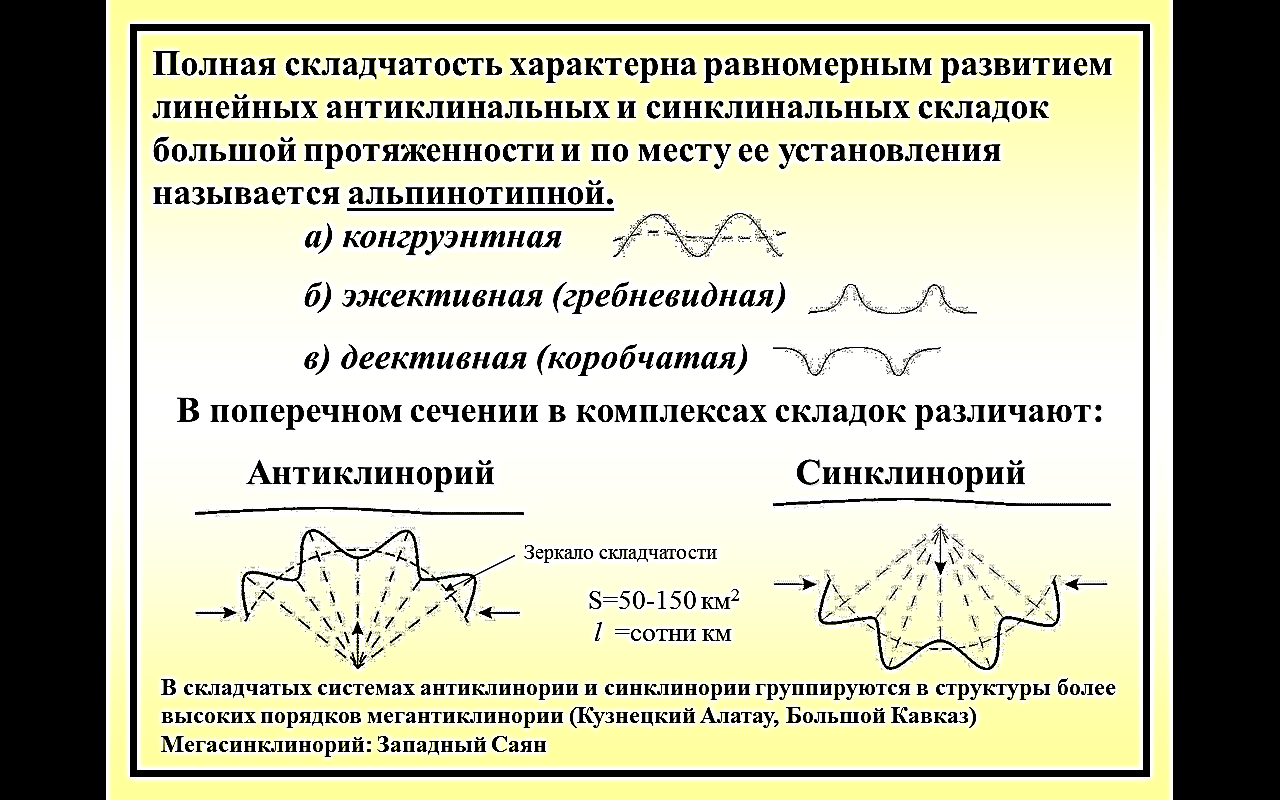 Полная складчатость характерна равномерным развитием линейных антиклинальных и синклинальных складок большой протяженности и по месту ее установления называется альпинотипной.

а) конгруэнтная

б) эжективная (гребневидная)

в) деективная (коробчатая)

В поперечном сечении в комплексах складок различают:

Антиклинорий

Синклинорий

Зеркало складчатости

S=50-150 км$^2$

$l$ =сотни км

В складчатых системах антиклинории и синклинории группируются в структуры более высоких порядков мегантиклинории (Кузнецкий Алатау, Большой Кавказ)
Мегасинклинорий: Западный Саян